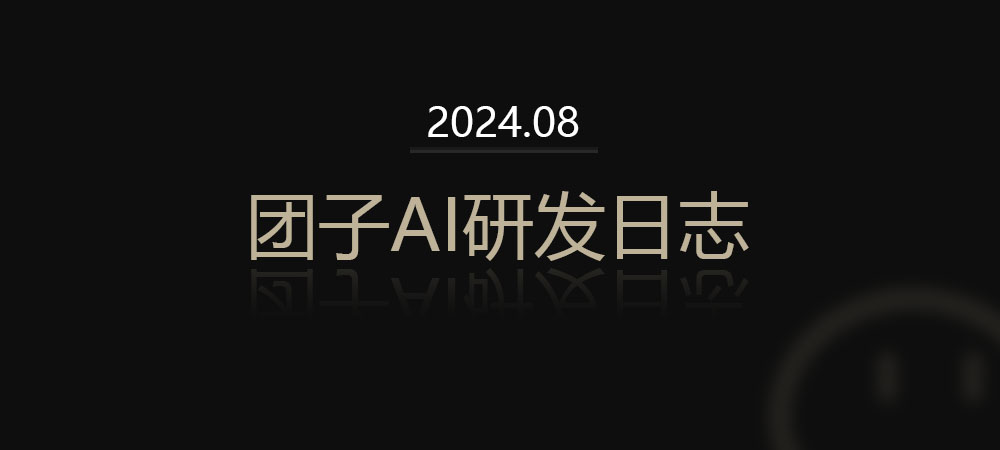 2024.08

团子AI研发日志